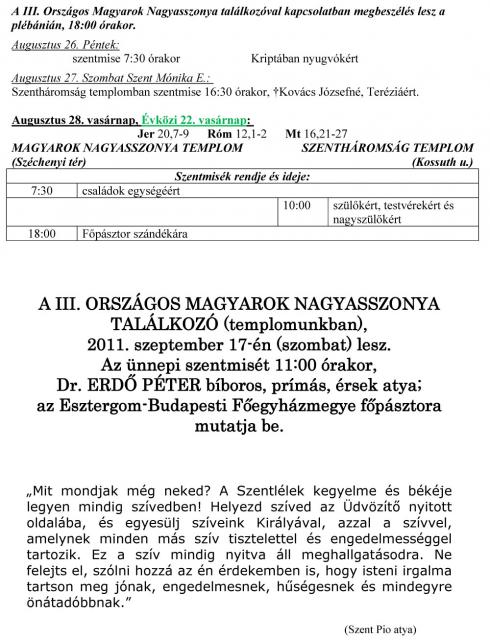 A III. Országos Magyarok Nagyasszonya találkozóval kapcsolatban megbeszélés lesz a plébánián, 18:00 órakor.

Augusztus 26. Péntek:
szentmise 7:30 órakor Kriptában nyugvókért

Augusztus 27. Szombat Szent Mónika E.:
Szentháromság templomban szentmise 16:30 órakor, †Kovács Józsefné, Teréziáért.

Augusztus 28. vasárnap, Évközi 22. vasárnap:
Jer 20,7-9 Róm 12,1-2 Mt 16,21-27

MAGYAROK NAGYASSZONYA TEMPLOM (Széchenyi tér)
SZENTHÁROMSÁG TEMPLOM (Kossuth u.)

| Szentmisék rendje és ideje: | | | |
|---|---|---|---|
| 7:30 | családok egységéért | | |
| | | 10:00 | szülőkért, testvérekért és nagyszülőkért |
| 18:00 | Főpásztor szándékára | | |

A III. ORSZÁGOS MAGYAROK NAGYASSZONYA TALÁLKOZÓ (templomunkban), 2011. szeptember 17-én (szombat) lesz. Az ünnepi szentmisét 11:00 órakor, Dr. ERDŐ PÉTER bíboros, prímás, érsek atya; az Esztergom-Budapesti Főegyházmegye főpásztora mutatja be.

„Mit mondjak még neked? A Szentlélek kegyelme és békéje legyen mindig szívedben! Helyezd szíved az Üdvözítő nyitott oldalába, és egyesülj szíveink Királyával, azzal a szívvel, amelynek minden más szív tisztelettel és engedelmességgel tartozik. Ez a szív mindig nyitva áll meghallgatásodra. Ne felejts el, szólni hozzá az én érdekemben is, hogy isteni irgalma tartson meg jónak, engedelmesnek, hűségesnek és mindegyre önátadóbbnak.”

(Szent Pio atya)